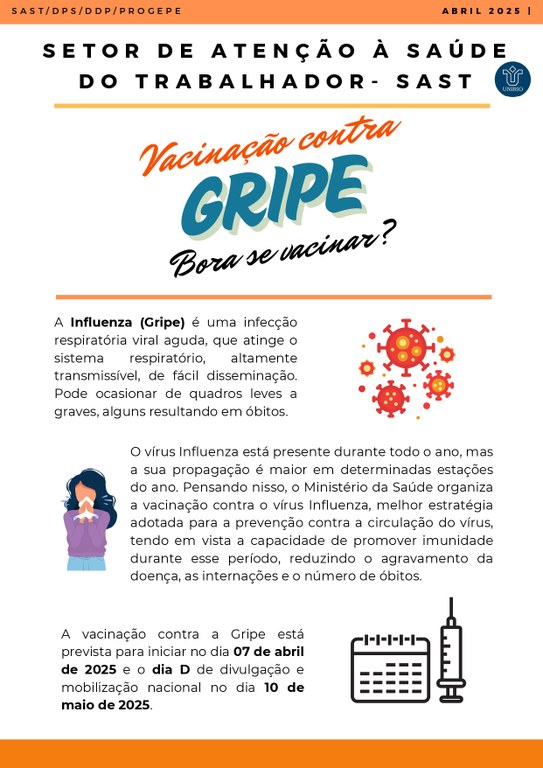 SAST/DPS/DDP/PROGEPE

ABRIL 2025 |

SETOR DE ATENÇÃO À SAÚDE DO TRABALHADOR- SAST

UNIRIO

Vacinação contra
GRIPE
Bora se vacinar?

A Influenza (Gripe) é uma infecção respiratória viral aguda, que atinge o sistema respiratório, altamente transmissível, de fácil disseminação. Pode ocasionar de quadros leves a graves, alguns resultando em óbitos.

O vírus Influenza está presente durante todo o ano, mas a sua propagação é maior em determinadas estações do ano. Pensando nisso, o Ministério da Saúde organiza a vacinação contra o vírus Influenza, melhor estratégia adotada para a prevenção contra a circulação do vírus, tendo em vista a capacidade de promover imunidade durante esse período, reduzindo o agravamento da doença, as internações e o número de óbitos.

A vacinação contra a Gripe está prevista para iniciar no dia 07 de abril de 2025 e o dia D de divulgação e mobilização nacional no dia 10 de maio de 2025.